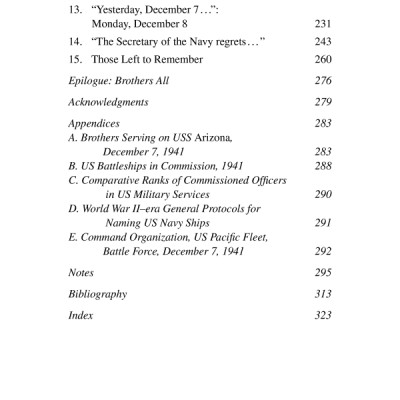 13. “Yesterday, December 7…”: Monday, December 8 231

14. “The Secretary of the Navy regrets…” 243

15. Those Left to Remember 260

Epilogue: Brothers All 276

Acknowledgments 279

Appendices 283

A. Brothers Serving on USS Arizona, December 7, 1941 283

B. US Battleships in Commission, 1941 288

C. Comparative Ranks of Commissioned Officers in US Military Services 290

D. World War II–era General Protocols for Naming US Navy Ships 291

E. Command Organization, US Pacific Fleet, Battle Force, December 7, 1941 292

Notes 295

Bibliography 313

Index 323